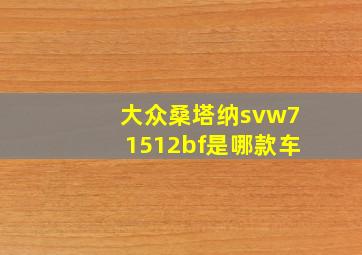 大众桑塔纳svw71512bf是哪款车